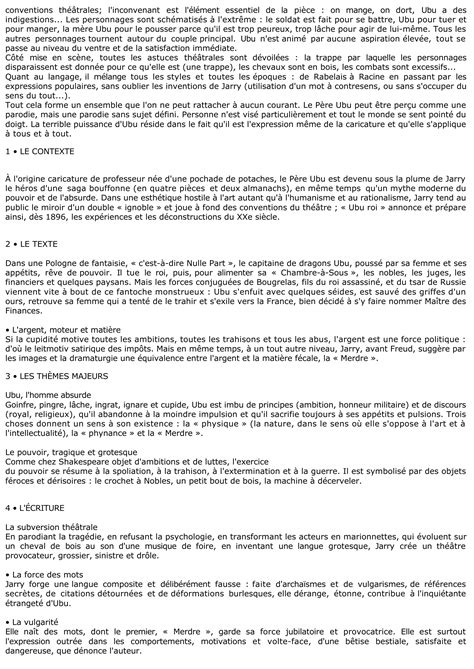 conventions théâtrales; l'inconvenant est l'élément essentiel de la pièce : on mange, on dort, Ubu a des indigestions... Les personnages sont schématisés à l'extrême : le soldat est fait pour se battre, Ubu pour tuer et pour manger, la mère Ubu pour le pousser parce qu'il est trop peureux, trop lâche pour agir de lui-même. Tous les autres personnages tournent autour du couple principal. Ubu n'est animé par aucune aspiration élevée, tout se passe au niveau du ventre et de la satisfaction immédiate.
Côté mise en scène, toutes les astuces théâtrales sont dévoilées : la trappe par laquelle les personnages disparaissent est donnée pour ce qu'elle est (une trappe), les chevaux sont en bois, les combats sont excessifs...
Quant au langage, il mélange tous les styles et toutes les époques : de Rabelais à Racine en passant par les expressions populaires, sans oublier les inventions de Jarry (utilisation d'un mot à contresens, ou sans s'occuper du sens du tout...).
Tout cela forme un ensemble que l'on ne peut rattacher à aucun courant. Le Père Ubu peut être perçu comme une parodie, mais une parodie sans sujet défini. Personne n'est visé particulièrement et tout le monde se sent pointé du doigt. La terrible puissance d'Ubu réside dans le fait qu'il est l'expression même de la caricature et qu'elle s'applique à tous et à tout.

1 • LE CONTEXTE

À l'origine caricature de professeur née d'une pochade de potaches, le Père Ubu est devenu sous la plume de Jarry le héros d'une saga bouffonne (en quatre pièces et deux almanachs), en même temps qu'un mythe moderne du pouvoir et de l'absurde. Dans une esthétique hostile à l'art autant qu'à l'humanisme et au rationalisme, Jarry tend au public le miroir d'un double « ignoble » et joue à fond des conventions du théâtre ; « Ubu roi » annonce et prépare ainsi, dès 1896, les expériences et les déconstructions du XXe siècle.

2 • LE TEXTE

Dans une Pologne de fantaisie, « c'est-à-dire Nulle Part », le capitaine de dragons Ubu, poussé par sa femme et ses appétits, rêve de pouvoir. Il tue le roi, puis, pour alimenter sa « Chambre-à-Sous », les nobles, les juges, les financiers et quelques paysans. Mais les forces conjuguées de Bougrelas, fils du roi assassiné, et du tsar de Russie viennent vite à bout de ce fantoche monstrueux : Ubu s'enfuit avec quelques séides, est sauvé des griffes d'un ours, retrouve sa femme qui a tenté de le trahir et s'exile vers la France, bien décidé à s'y faire nommer Maître des Finances.

• L'argent, moteur et matière
Si la cupidité motive toutes les ambitions, toutes les trahisons et tous les abus, l'argent est une force politique : d'où le leitmotiv satirique des impôts. Mais en même temps, à un tout autre niveau, Jarry, avant Freud, suggère par les images et la dramaturgie une équivalence entre l'argent et la matière fécale, la « Merdre ».

3 • LES THÈMES MAJEURS

Ubu, l'homme absurde
Goinfre, pingre, lâche, ingrat, ignare et cupide, Ubu est imbu de principes (ambition, honneur militaire) et de discours (royal, religieux), qu'il abandonne à la moindre impulsion et qu'il sacrifie toujours à ses appétits et pulsions. Trois choses donnent un sens à son existence : la « physique » (la nature, dans le sens où elle s'oppose à l'art et à l'intellectualité), la « phynance » et la « Merdre ».

Le pouvoir, tragique et grotesque
Comme chez Shakespeare objet d'ambitions et de luttes, l'exercice
du pouvoir se résume à la spoliation, à la trahison, à l'extermination et à la guerre. Il est symbolisé par des objets féroces et dérisoires : le crochet à Nobles, un petit bout de bois, la machine à décerveler.

4 • L'ÉCRITURE

La subversion théâtrale
En parodiant la tragédie, en refusant la psychologie, en transformant les acteurs en marionnettes, qui évoluent sur un cheval de bois au son d'une musique de foire, en inventant une langue grotesque, Jarry crée un théâtre provocateur, grossier, sinistre et drôle.

• La force des mots
Jarry forge une langue composite et délibérément fausse : faite d'archaïsmes et de vulgarismes, de références secrètes, de citations détournées et de déformations burlesques, elle dérange, étonne, contribue à l'inquiétante étrangeté d'Ubu.

• La vulgarité
Elle naît des mots, dont le premier, « Merdre », garde sa force jubilatoire et provocatrice. Elle est surtout l'expression outrée dans les comportements, motivations et volte-face, d'une bêtise bestiale, satisfaite et dangereuse, que dénonce l'auteur.